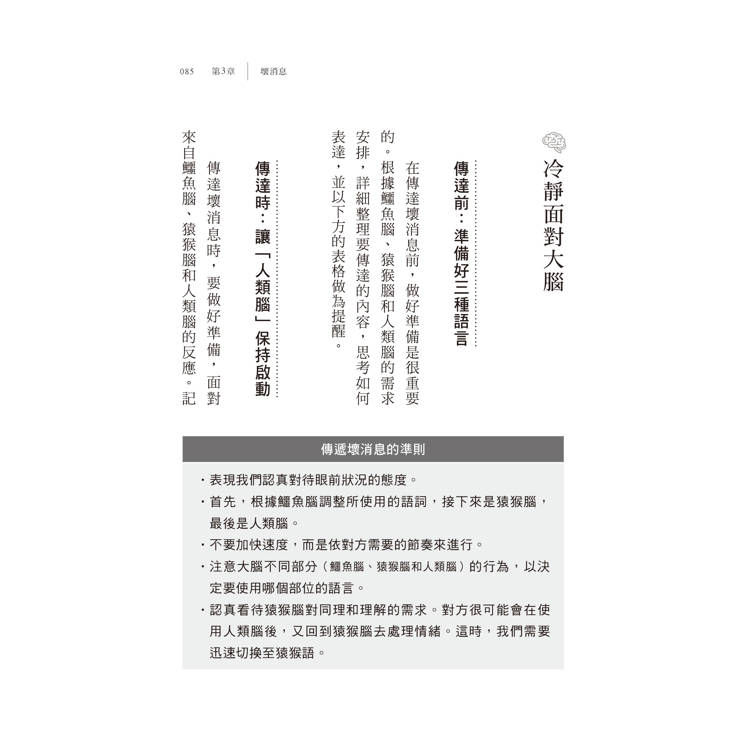 085 第3章 壞消息

冷靜面對大腦

傳達前：準備好三種語言

在傳達壞消息前，做好準備是很重要的。根據鱷魚腦、猿猴腦和人類腦的需求安排，詳細整理要傳達的內容，思考如何表達，並以下方的表格做為提醒。

傳達時：讓「人類腦」保持啟動

傳達壞消息時，要做好準備，面對來自鱷魚腦、猿猴腦和人類腦的反應。記

傳遞壞消息的準則

・表現我們認真對待眼前狀況的態度。
・首先，根據鱷魚腦調整所使用的語詞，接下來是猿猴腦，最後是人類腦。
・不要加快速度，而是依對方需要的節奏來進行。
・注意大腦不同部分（鱷魚腦、猿猴腦和人類腦）的行為，以決定要使用哪個部位的語言。
・認真看待猿猴腦對同理和理解的需求。對方很可能會在使用人類腦後，又回到猿猴腦去處理情緒。這時，我們需要迅速切換至猿猴語。